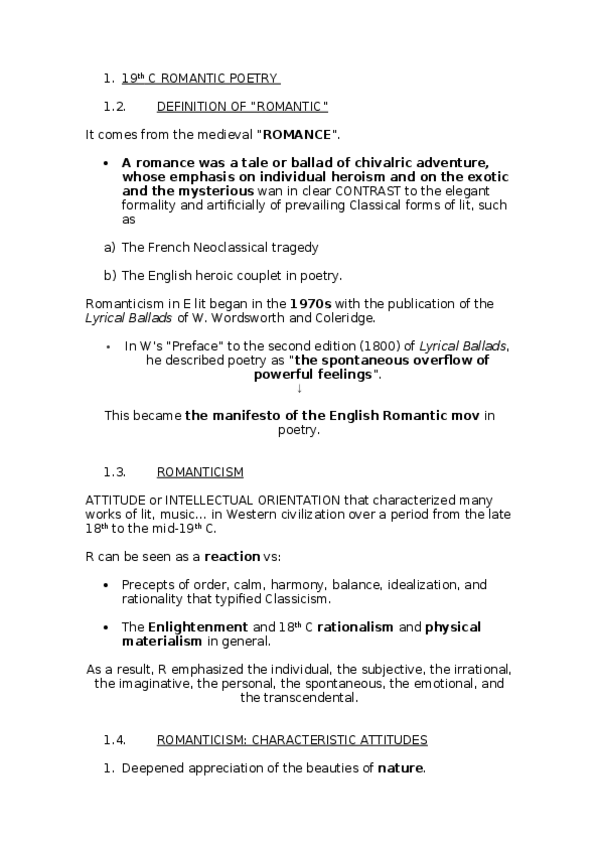 1. 19$^{th}$ C ROMANTIC POETRY

1.2. DEFINITION OF "ROMANTIC"

It comes from the medieval "ROMANCE".

• A romance was a tale or ballad of chivalric adventure, whose emphasis on individual heroism and on the exotic and the mysterious wan in clear CONTRAST to the elegant formality and artificially of prevailing Classical forms of lit, such as

a) The French Neoclassical tragedy

b) The English heroic couplet in poetry.

Romanticism in E lit began in the 1970s with the publication of the Lyrical Ballads of W. Wordsworth and Coleridge.

• In W's "Preface" to the second edition (1800) of Lyrical Ballads, he described poetry as "the spontaneous overflow of powerful feelings".
↓

This became the manifesto of the English Romantic mov in poetry.

1.3. ROMANTICISM

ATTITUDE or INTELLECTUAL ORIENTATION that characterized many works of lit, music... in Western civilization over a period from the late 18$^{th}$ to the mid-19$^{th}$ C.

R can be seen as a reaction vs:

• Precepts of order, calm, harmony, balance, idealization, and rationality that typified Classicism.

• The Enlightenment and 18$^{th}$ C rationalism and physical materialism in general.

As a result, R emphasized the individual, the subjective, the irrational, the imaginative, the personal, the spontaneous, the emotional, and the transcendental.

1.4. ROMANTICISM: CHARACTERISTIC ATTITUDES

1. Deepened appreciation of the beauties of nature.